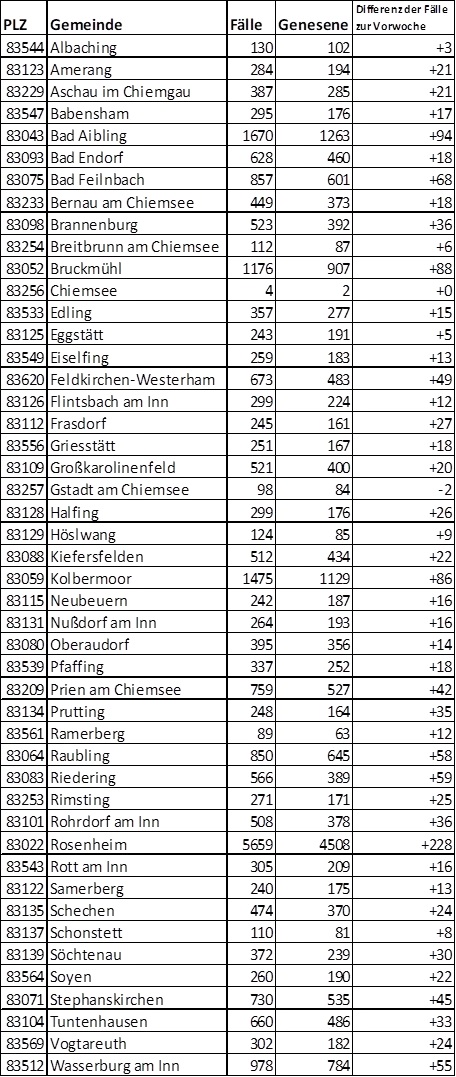 | PLZ | Gemeinde | Fälle | Genesene | Differenz der Fälle zur Vorwoche |
|---|---|---|---|---|
| 83544 | Albaching | 130 | 102 | +3 |
| 83123 | Amerang | 284 | 194 | +21 |
| 83229 | Aschau im Chiemgau | 387 | 285 | +21 |
| 83547 | Babensham | 295 | 176 | +17 |
| 83043 | Bad Aibling | 1670 | 1263 | +94 |
| 83093 | Bad Endorf | 628 | 460 | +18 |
| 83075 | Bad Feilnbach | 857 | 601 | +68 |
| 83233 | Bernau am Chiemsee | 449 | 373 | +18 |
| 83098 | Brannenburg | 523 | 392 | +36 |
| 83254 | Breitbrunn am Chiemsee | 112 | 87 | +6 |
| 83052 | Bruckmühl | 1176 | 907 | +88 |
| 83256 | Chiemsee | 4 | 2 | +0 |
| 83533 | Edling | 357 | 277 | +15 |
| 83125 | Eggstätt | 243 | 191 | +5 |
| 83549 | Eiselfing | 259 | 183 | +13 |
| 83620 | Feldkirchen-Westerham | 673 | 483 | +49 |
| 83126 | Flintsbach am Inn | 299 | 224 | +12 |
| 83112 | Frasdorf | 245 | 161 | +27 |
| 83556 | Griesstätt | 251 | 167 | +18 |
| 83109 | Großkarolinenfeld | 521 | 400 | +20 |
| 83257 | Gstadt am Chiemsee | 98 | 84 | -2 |
| 83128 | Halfing | 299 | 176 | +26 |
| 83129 | Höslwang | 124 | 85 | +9 |
| 83088 | Kiefersfelden | 512 | 434 | +22 |
| 83059 | Kolbermoor | 1475 | 1129 | +86 |
| 83115 | Neubeuern | 242 | 187 | +16 |
| 83131 | Nußdorf am Inn | 264 | 193 | +16 |
| 83080 | Oberaudorf | 395 | 356 | +14 |
| 83539 | Pfaffing | 337 | 252 | +18 |
| 83209 | Prien am Chiemsee | 759 | 527 | +42 |
| 83134 | Prutting | 248 | 164 | +35 |
| 83561 | Ramerberg | 89 | 63 | +12 |
| 83064 | Raubling | 850 | 645 | +58 |
| 83083 | Riedering | 566 | 389 | +59 |
| 83253 | Rimsting | 271 | 171 | +25 |
| 83101 | Rohrdorf am Inn | 508 | 378 | +36 |
| 83022 | Rosenheim | 5659 | 4508 | +228 |
| 83543 | Rott am Inn | 305 | 209 | +16 |
| 83122 | Samerberg | 240 | 175 | +13 |
| 83135 | Schechen | 474 | 370 | +24 |
| 83137 | Schonstett | 110 | 81 | +8 |
| 83139 | Söchtenau | 372 | 239 | +30 |
| 83564 | Soyen | 260 | 190 | +22 |
| 83071 | Stephanskirchen | 730 | 535 | +45 |
| 83104 | Tuntenhausen | 660 | 486 | +33 |
| 83569 | Vogtareuth | 302 | 182 | +24 |
| 83512 | Wasserburg am Inn | 978 | 784 | +55 |